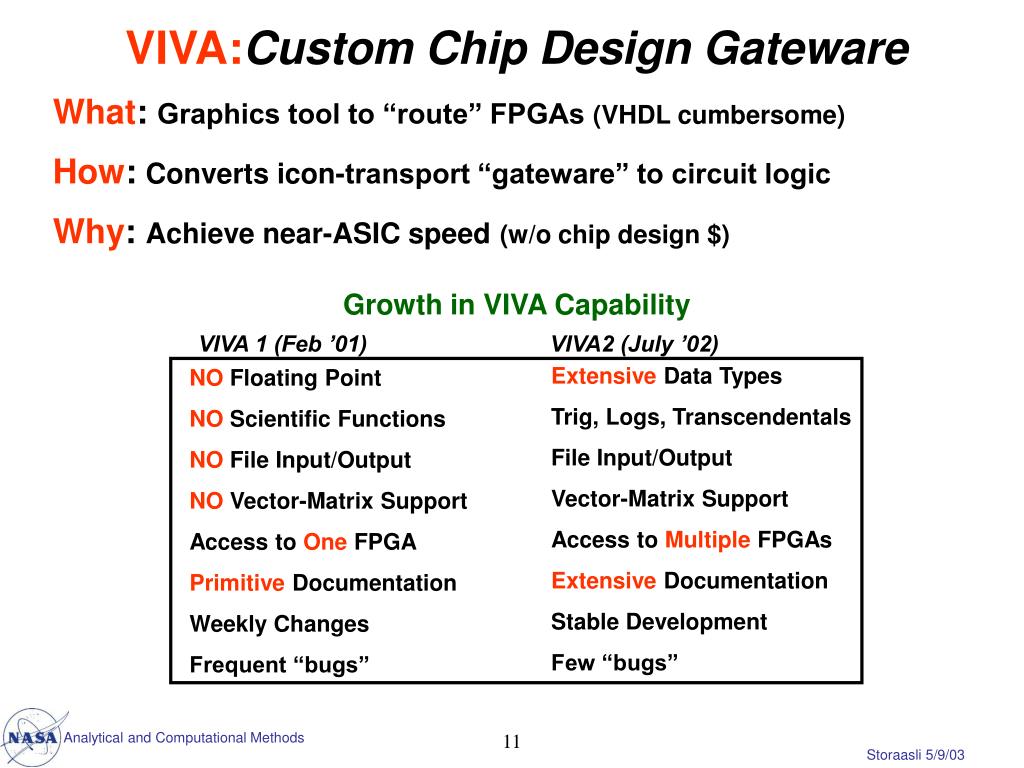 VIVA:Custom Chip Design Gateware

What: Graphics tool to “route” FPGAs (VHDL cumbersome)

How: Converts icon-transport “gateware” to circuit logic

Why: Achieve near-ASIC speed (w/o chip design $)

Growth in VIVA Capability

| VIVA 1 (Feb ’01) | VIVA2 (July ’02) |
|---|---|
| NO Floating Point | Extensive Data Types |
| NO Scientific Functions | Trig, Logs, Transcendentals |
| NO File Input/Output | File Input/Output |
| NO Vector-Matrix Support | Vector-Matrix Support |
| Access to One FPGA | Access to Multiple FPGAs |
| Primitive Documentation | Extensive Documentation |
| Weekly Changes | Stable Development |
| Frequent “bugs” | Few “bugs” |

NASA Analytical and Computational Methods

11

Storaasli 5/9/03